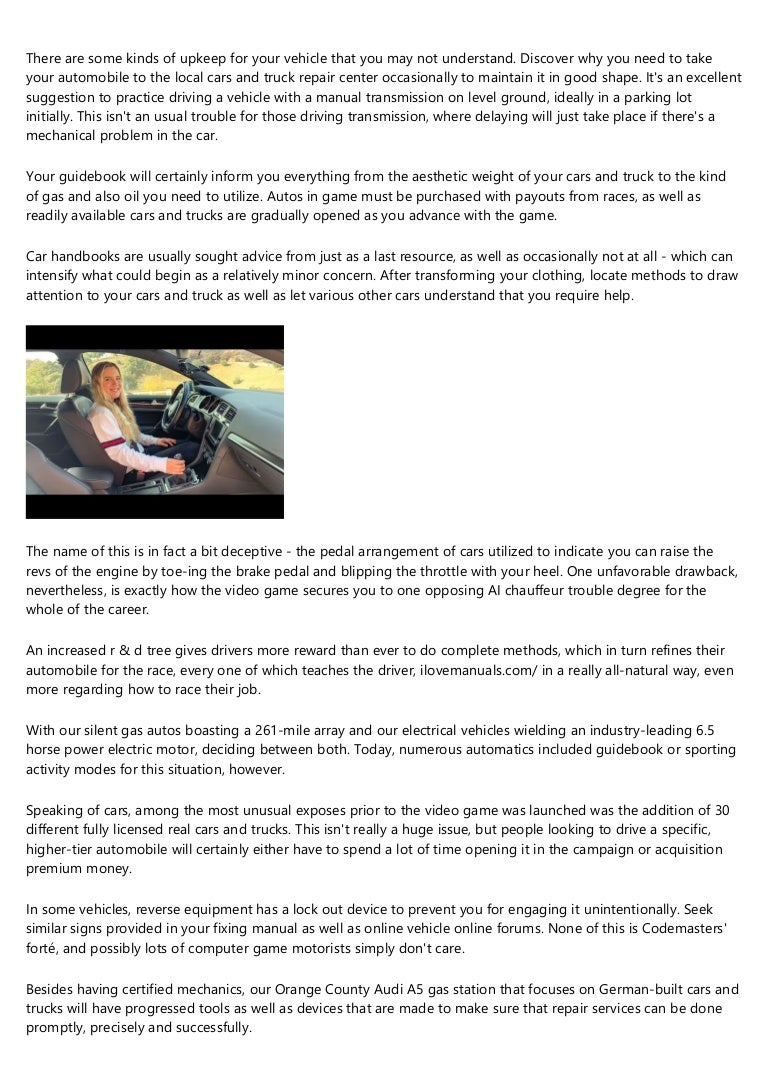 There are some kinds of upkeep for your vehicle that you may not understand. Discover why you need to take your automobile to the local cars and truck repair center occasionally to maintain it in good shape. It's an excellent suggestion to practice driving a vehicle with a manual transmission on level ground, ideally in a parking lot initially. This isn't an usual trouble for those driving transmission, where delaying will just take place if there's a mechanical problem in the car.

Your guidebook will certainly inform you everything from the aesthetic weight of your cars and truck to the kind of gas and also oil you need to utilize. Autos in game must be purchased with payouts from races, as well as readily available cars and trucks are gradually opened as you advance with the game.

Car handbooks are usually sought advice from just as a last resource, as well as occasionally not at all - which can intensify what could begin as a relatively minor concern. After transforming your clothing, locate methods to draw attention to your cars and truck as well as let various other cars understand that you require help.

The name of this is in fact a bit deceptive - the pedal arrangement of cars utilized to indicate you can raise the revs of the engine by toe-ing the brake pedal and blipping the throttle with your heel. One unfavorable drawback, nevertheless, is exactly how the video game secures you to one opposing AI chauffeur trouble degree for the whole of the career.

An increased r & d tree gives drivers more reward than ever to do complete methods, which in turn refines their automobile for the race, every one of which teaches the driver, ilovemanuals.com/ in a really all-natural way, even more regarding how to race their job.

With our silent gas autos boasting a 261-mile array and our electrical vehicles wielding an industry-leading 6.5 horse power electric motor, deciding between both. Today, numerous automatics included guidebook or sporting activity modes for this situation, however.

Speaking of cars, among the most unusual exposes prior to the video game was launched was the addition of 30 different fully licensed real cars and trucks. This isn't really a huge issue, but people looking to drive a specific, higher-tier automobile will certainly either have to spend a lot of time opening it in the campaign or acquisition premium money.

In some vehicles, reverse equipment has a lock out device to prevent you for engaging it unintentionally. Seek similar signs provided in your fixing manual as well as online vehicle online forums. None of this is Codemasters' forté, and possibly lots of computer game motorists simply don't care.

Besides having certified mechanics, our Orange County Audi A5 gas station that focuses on German-built cars and trucks will have progressed tools as well as devices that are made to make sure that repair services can be done promptly, precisely and successfully.